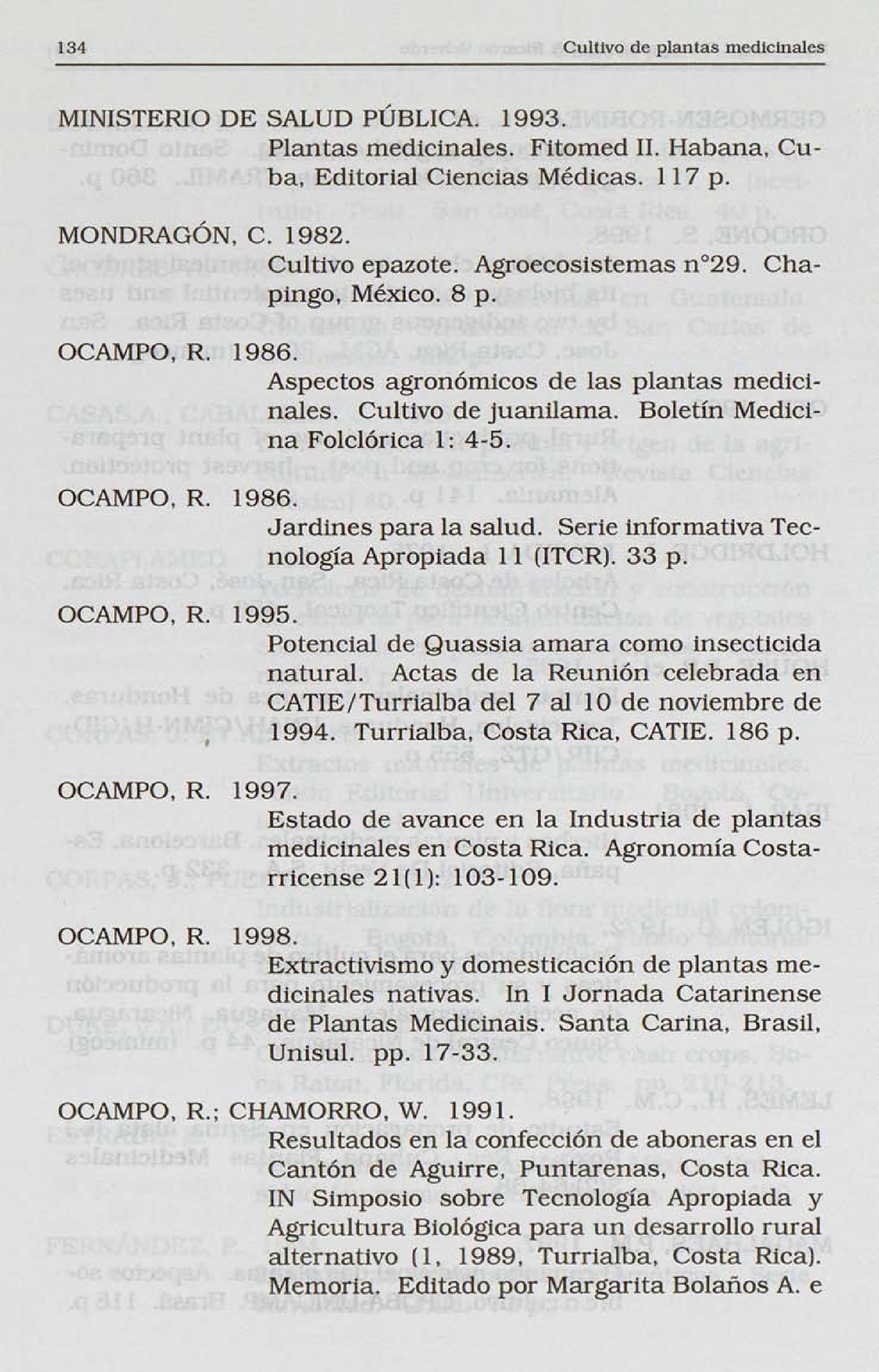 134 Cultivo de plantas medicinales

MINISTERIO DE SALUD PÚBLICA. 1993.
Plantas medicinales. Fitomed II. Habana, Cuba, Editorial Ciencias Médicas. 117 p.

MONDRAGÓN, C. 1982.
Cultivo epazote. Agroecosistemas n°29. Chapingo, México. 8 p.

OCAMPO, R. 1986.
Aspectos agronómicos de las plantas medicinales. Cultivo de juanilama. Boletín Medicina Folclórica 1: 4-5.

OCAMPO, R. 1986.
Jardines para la salud. Serie informativa Tecnología Apropiada 11 (ITCR). 33 p.

OCAMPO, R. 1995.
Potencial de Quassia amara como insecticida natural. Actas de la Reunión celebrada en CATIE/Turrialba del 7 al 10 de noviembre de 1994. Turrialba, Costa Rica, CATIE. 186 p.

OCAMPO, R. 1997.
Estado de avance en la Industria de plantas medicinales en Costa Rica. Agronomía Costarricense 21(1): 103-109.

OCAMPO, R. 1998.
Extractivismo y domesticación de plantas medicinales nativas. In I Jornada Catarinense de Plantas Medicinais. Santa Carina, Brasil, Unisul. pp. 17-33.

OCAMPO, R.; CHAMORRO, W. 1991.
Resultados en la confección de aboneras en el Cantón de Aguirre, Puntarenas, Costa Rica. IN Simposio sobre Tecnología Apropiada y Agricultura Biológica para un desarrollo rural alternativo (1, 1989, Turrialba, Costa Rica). Memoria. Editado por Margarita Bolaños A. e